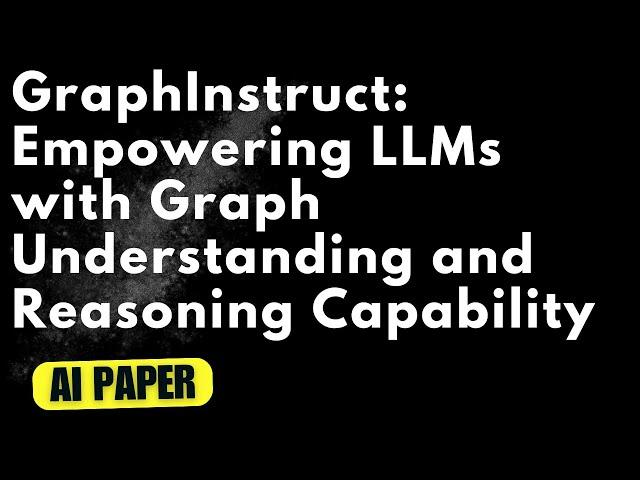 GraphInstruct: Empowering LLMs with Graph Understanding and Reasoning Capability

AI PAPER